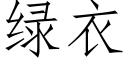 绿衣